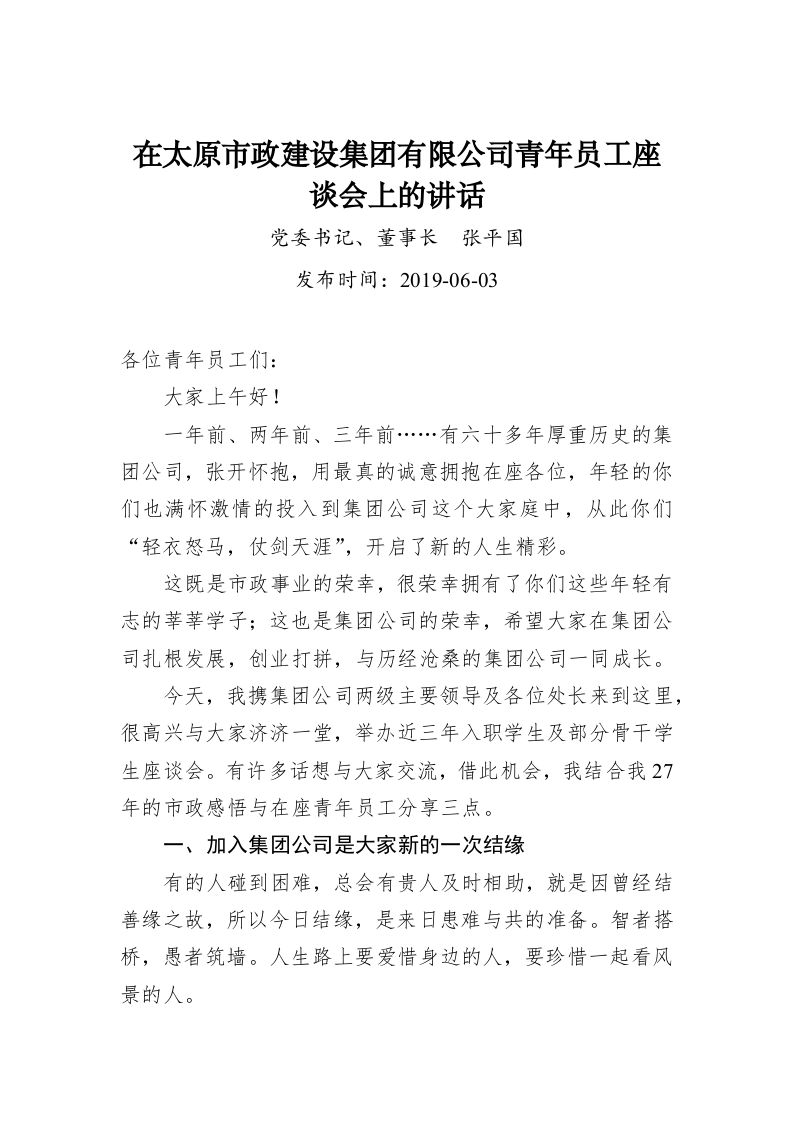 在太原市政建设集团有限公司青年员工座谈会上的讲话

党委书记、董事长　张平国

发布时间：2019-06-03

各位青年员工们：

大家上午好！

一年前、两年前、三年前……有六十多年厚重历史的集团公司，张开怀抱，用最真的诚意拥抱在座各位，年轻的你们也满怀激情的投入到集团公司这个大家庭中，从此你们“轻衣怒马，仗剑天涯”，开启了新的人生精彩。

这既是市政事业的荣幸，很荣幸拥有了你们这些年轻有志的莘莘学子；这也是集团公司的荣幸，希望大家在集团公司扎根发展，创业打拼，与历经沧桑的集团公司一同成长。

今天，我携集团公司两级主要领导及各位处长来到这里，很高兴与大家济济一堂，举办近三年入职学生及部分骨干学生座谈会。有许多话想与大家交流，借此机会，我结合我27年的市政感悟与在座青年员工分享三点。

一、加入集团公司是大家新的一次结缘

有的人碰到困难，总会有贵人及时相助，就是因曾经结善缘之故，所以今日结缘，是来日患难与共的准备。智者搭桥，愚者筑墙。人生路上要爱惜身边的人，要珍惜一起看风景的人。